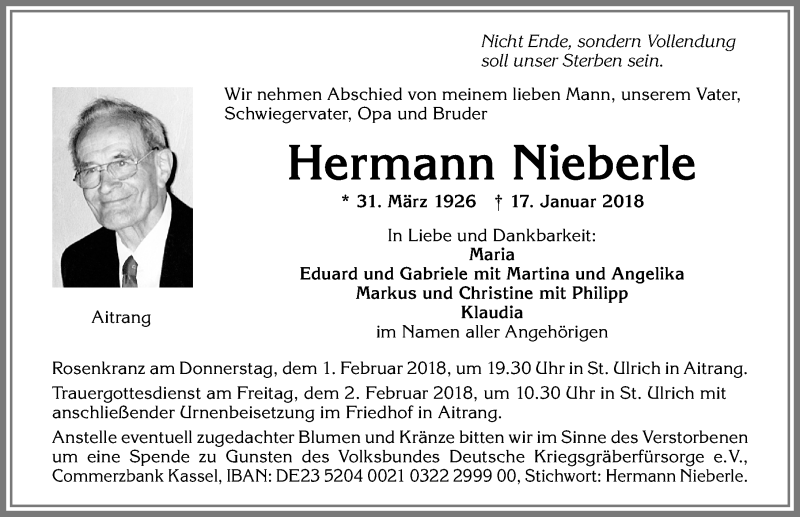 Nicht Ende, sondern Vollendung
soll unser Sterben sein.

Wir nehmen Abschied von meinem lieben Mann, unserem Vater, Schwiegervater, Opa und Bruder

Hermann Nieberle

* 31. März 1926 † 17. Januar 2018

In Liebe und Dankbarkeit:
Maria
Eduard und Gabriele mit Martina und Angelika
Markus und Christine mit Philipp
Klaudia
im Namen aller Angehörigen

Aitrang

Rosenkranz am Donnerstag, dem 1. Februar 2018, um 19.30 Uhr in St. Ulrich in Aitrang.

Trauergottesdienst am Freitag, dem 2. Februar 2018, um 10.30 Uhr in St. Ulrich mit anschließender Urnenbeisetzung im Friedhof in Aitrang.

Anstelle eventuell zugedachter Blumen und Kränze bitten wir im Sinne des Verstorbenen um eine Spende zu Gunsten des Volksbundes Deutsche Kriegsgräberfürsorge e.V., Commerzbank Kassel, IBAN: DE23 5204 0021 0322 2999 00, Stichwort: Hermann Nieberle.